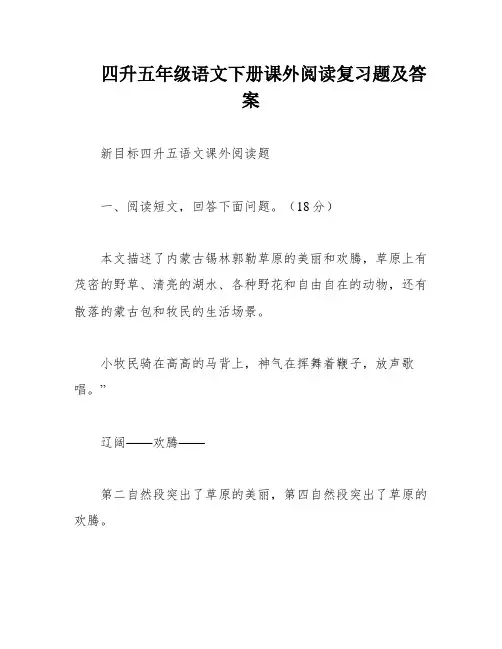 四升五年级语文下册课外阅读复习题及答案

新目标四升五语文课外阅读题

一、阅读短文，回答下面问题。（18分）

本文描述了内蒙古锡林郭勒草原的美丽和欢腾，草原上有茂密的野草、清亮的湖水、各种野花和自由自在的动物，还有散落的蒙古包和牧民的生活场景。

小牧民骑在高高的马背上，神气在挥舞着鞭子，放声歌唱。”

辽阔——欢腾——

第二自然段突出了草原的美丽，第四自然段突出了草原的欢腾。